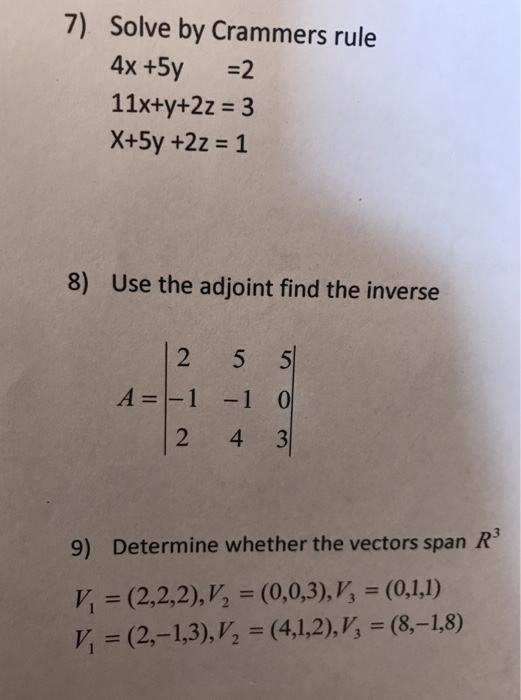 7) Solve by Crammers rule

4x +5y =2

11x+y+2z = 3

X+5y +2z = 1

8) Use the adjoint find the inverse

$A = \begin{vmatrix} 2 & 5 & 5 \\ -1 & -1 & 0 \\ 2 & 4 & 3 \end{vmatrix}$

9) Determine whether the vectors span $R^3$

$V_1 = (2,2,2), V_2 = (0,0,3), V_3 = (0,1,1)$

$V_1 = (2,-1,3), V_2 = (4,1,2), V_3 = (8,-1,8)$